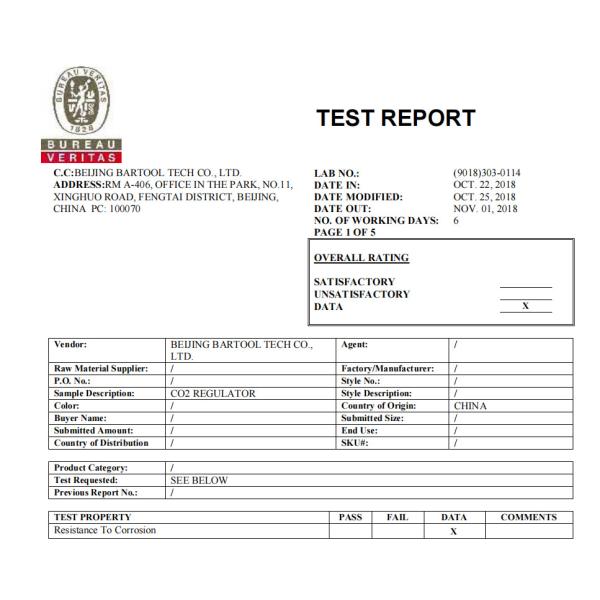 BUREAU VERITAS
1828
BUREAU
VERITAS

TEST REPORT

C.C:BEIJING BARTOOL TECH CO., LTD.
ADDRESS:RM A-406, OFFICE IN THE PARK, NO.11, XINGHUO ROAD, FENGTAI DISTRICT, BEIJING, CHINA PC: 100070

LAB NO.: (9018)303-0114
DATE IN: OCT. 22, 2018
DATE MODIFIED: OCT. 25, 2018
DATE OUT: NOV. 01, 2018
NO. OF WORKING DAYS: 6
PAGE 1 OF 5

OVERALL RATING

SATISFACTORY
UNSATISFACTORY
DATA X

| Vendor: | BEIJING BARTOOL TECH CO., LTD. | Agent: | / |
|---|---|---|---|
| Raw Material Supplier: | / | Factory/Manufacturer: | / |
| P.O. No.: | / | Style No.: | / |
| Sample Description: | CO2 REGULATOR | Style Description: | / |
| Color: | / | Country of Origin: | CHINA |
| Buyer Name: | / | Submitted Size: | / |
| Submitted Amount: | / | End Use: | / |
| Country of Distribution | / | SKU#: | / |

| Product Category: | / |
|---|---|
| Test Requested: | SEE BELOW |
| Previous Report No.: | / |

| TEST PROPERTY | PASS | FAIL | DATA | COMMENTS |
|---|---|---|---|---|
| Resistance To Corrosion | | | X | |